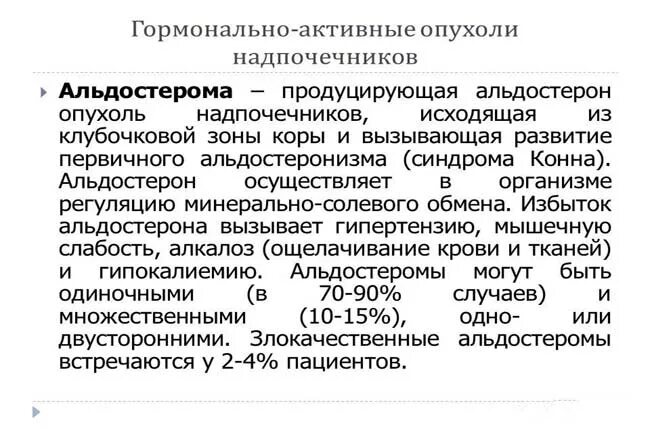 Гормонально-активные опухоли надпочечников

Альдостерома – продуцирующая альдостерон опухоль надпочечников, исходящая из клубочковой зоны коры и вызывающая развитие первичного альдостеронизма (синдрома Конна). Альдостерон осуществляет в организме регуляцию минерально-солевого обмена. Избыток альдостерона вызывает гипертензию, мышечную слабость, алкалоз (ощелачивание крови и тканей) и гипокалиемию. Альдостеромы могут быть одиночными (в 70-90% случаев) и множественными (10-15%), одно- или двусторонними. Злокачественные альдостеромы встречаются у 2-4% пациентов.